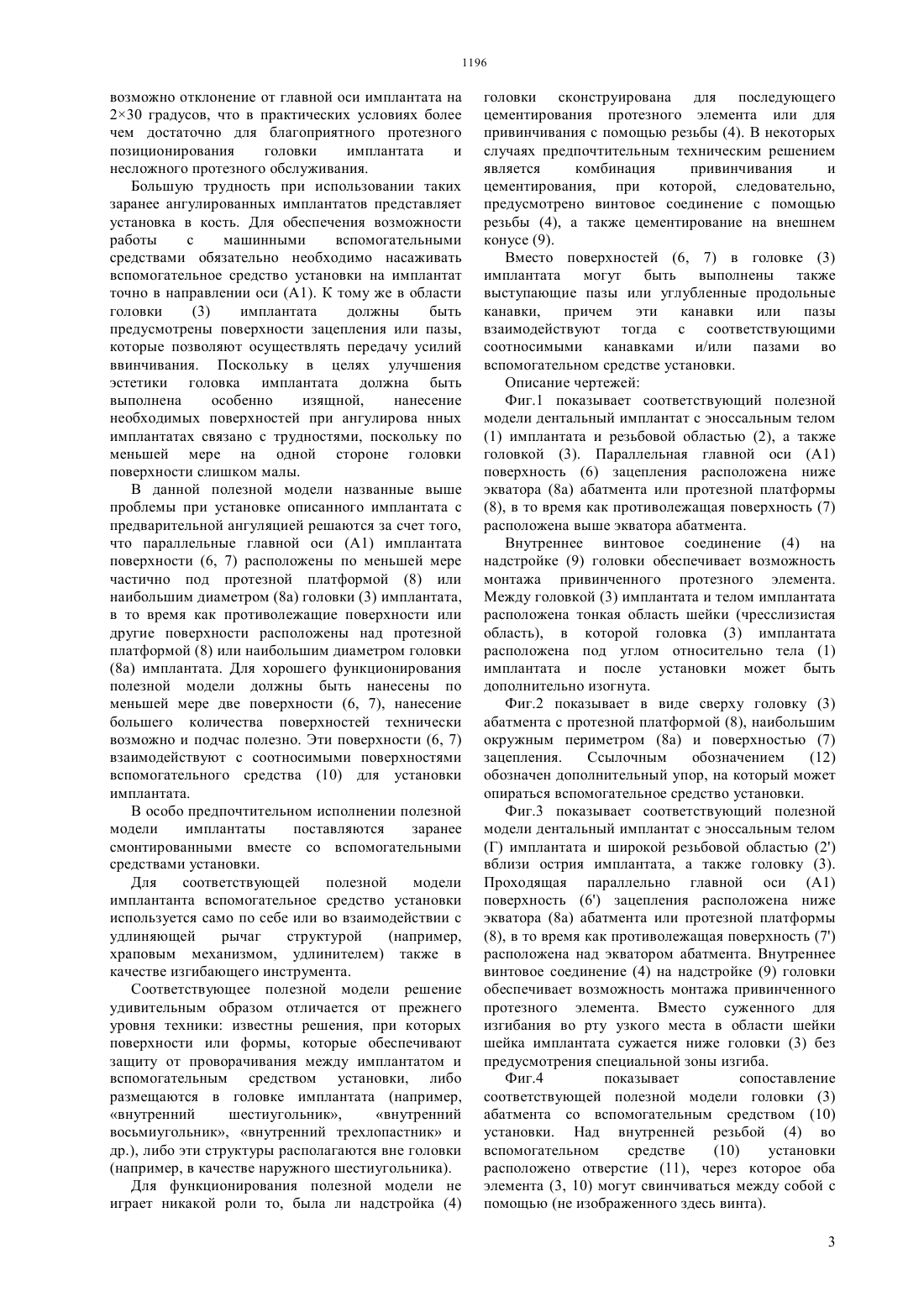 1196

возможно отклонение от главной оси имплантата на 2×30 градусов, что в практических условиях более чем достаточно для благоприятного протезного позиционирования головки имплантата и несложного протезного обслуживания.

Большую трудность при использовании таких заранее ангулированных имплантатов представляет установка в кость. Для обеспечения возможности работы с машинными вспомогательными средствами обязательно необходимо насаживать вспомогательное средство установки на имплантат точно в направлении оси (A1). К тому же в области головки (3) имплантата должны быть предусмотрены поверхности зацепления или пазы, которые позволяют осуществлять передачу усилий ввинчивания. Поскольку в целях улучшения эстетики головка имплантата должна быть выполнена особенно изящной, нанесение необходимых поверхностей при ангулирова нных имплантатах связано с трудностями, поскольку по меньшей мере на одной стороне головки поверхности слишком малы.

В данной полезной модели названные выше проблемы при установке описанного имплантата с предварительной ангуляцией решаются за счет того, что параллельные главной оси (A1) имплантата поверхности (6, 7) расположены по меньшей мере частично под протезной платформой (8) или наибольшим диаметром (8a) головки (3) имплантата, в то время как противолежащие поверхности или другие поверхности расположены над протезной платформой (8) или наибольшим диаметром головки (8a) имплантата. Для хорошего функционирования полезной модели должны быть нанесены по меньшей мере две поверхности (6, 7), нанесение большего количества поверхностей технически возможно и подчас полезно. Эти поверхности (6, 7) взаимодействуют с соотносимыми поверхностями вспомогательного средства (10) для установки имплантата.

В особо предпочтительном исполнении полезной модели имплантаты поставляются заранее смонтированными вместе со вспомогательными средствами установки.

Для соответствующей полезной модели имплантанта вспомогательное средство установки используется само по себе или во взаимодействии с удлиняющей рычаг структурой (например, храповым механизмом, удлинителем) также в качестве изгибающего инструмента.

Соответствующее полезной модели решение удивительным образом отличается от прежнего уровня техники: известны решения, при которых поверхности или формы, которые обеспечивают защиту от проворачивания между имплантатом и вспомогательным средством установки, либо размещаются в головке имплантата (например, «внутренний шестиугольник», «внутренний восьмиугольник», «внутренний трехлопастник» и др.), либо эти структуры располагаются вне головки (например, в качестве наружного шестиугольника).

Для функционирования полезной модели не играет никакой роли то, была ли надстройка (4) головки сконструирована для последующего цементирования протезного элемента или для привинчивания с помощью резьбы (4). В некоторых случаях предпочтительным техническим решением является комбинация привинчивания и цементирования, при которой, следовательно, предусмотрено винтовое соединение с помощью резьбы (4), а также цементирование на внешнем конусе (9).

Вместо поверхностей (6, 7) в головке (3) имплантата могут быть выполнены также выступающие пазы или углубленные продольные канавки, причем эти канавки или пазы взаимодействуют тогда с соответствующими соотносимыми канавками и/или пазами во вспомогательном средстве установки.

Описание чертежей:

Фиг.1 показывает соответствующий полезной модели дентальный имплантат с эноссальным телом (1) имплантата и резьбовой областью (2), а также головкой (3). Параллельная главной оси (A1) поверхность (6) зацепления расположена ниже экватора (8a) абатмента или протезной платформы (8), в то время как противолежащая поверхность (7) расположена выше экватора абатмента.

Внутреннее винтовое соединение (4) на надстройке (9) головки обеспечивает возможность монтажа привинченного протезного элемента. Между головкой (3) имплантата и телом имплантата расположена тонкая область шейки (чресслизистая область), в которой головка (3) имплантата расположена под углом относительно тела (1) имплантата и после установки может быть дополнительно изогнута.

Фиг.2 показывает в виде сверху головку (3) абатмента с протезной платформой (8), наибольшим окружным периметром (8a) и поверхностью (7) зацепления. Ссылочным обозначением (12) обозначен дополнительный упор, на который может опираться вспомогательное средство установки.

Фиг.3 показывает соответствующий полезной модели дентальный имплантат с эноссальным телом (Г) имплантата и широкой резьбовой областью (2') вблизи острия имплантата, а также головку (3). Проходящая параллельно главной оси (A1) поверхность (6') зацепления расположена ниже экватора (8a) абатмента или протезной платформы (8), в то время как противолежащая поверхность (7') расположена над экватором абатмента. Внутреннее винтовое соединение (4) на надстройке (9) головки обеспечивает возможность монтажа привинченного протезного элемента. Вместо суженного для изгибания во рту узкого места в области шейки шейка имплантата сужается ниже головки (3) без предусмотрения специальной зоны изгиба.

Фиг.4 показывает сопоставление соответствующей полезной модели головки (3) абатмента со вспомогательным средством (10) установки. Над внутренней резьбой (4) во вспомогательном средстве (10) установки расположено отверстие (11), через которое оба элемента (3, 10) могут свинчиваться между собой с помощью (не изображенного здесь винта).

3